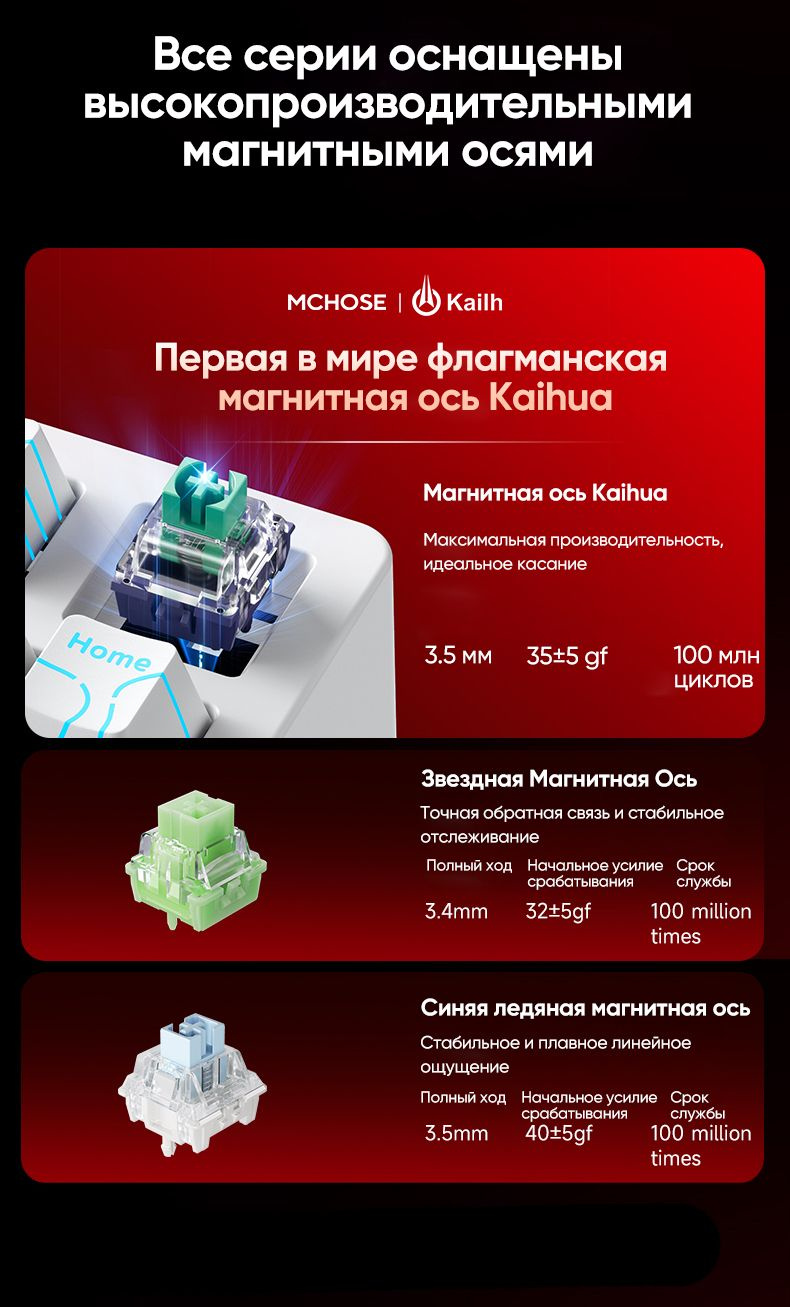 Все серии оснащены высокопроизводительными магнитными осями

MCHOSE | Kailh

Первая в мире флагманская магнитная ось Kaihua

Home

Магнитная ось Kaihua

Максимальная производительность, идеальное касание

3.5 мм 35±5 gf 100 млн циклов

Звездная Магнитная Ось

Точная обратная связь и стабильное отслеживание

| Полный ход | Начальное усилие срабатывания | Срок службы |
|---|---|---|
| 3.4mm | 32±5gf | 100 million times |

Синяя ледяная магнитная ось

Стабильное и плавное линейное ощущение

| Полный ход | Начальное усилие срабатывания | Срок службы |
|---|---|---|
| 3.5mm | 40±5gf | 100 million times |